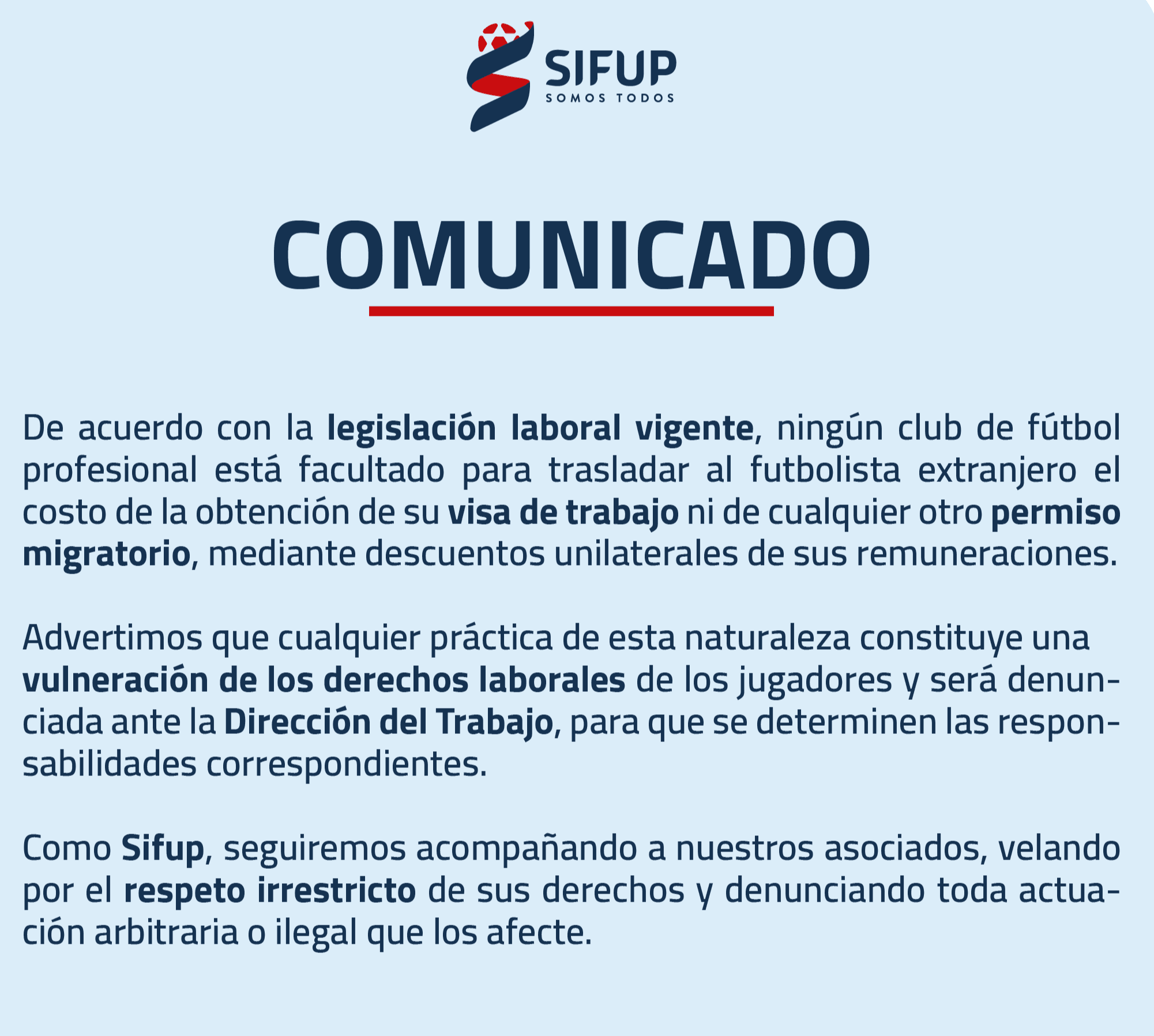 SIFUP
SOMOS TODOS

COMUNICADO

De acuerdo con la legislación laboral vigente, ningún club de fútbol profesional está facultado para trasladar al futbolista extranjero el costo de la obtención de su visa de trabajo ni de cualquier otro permiso migratorio, mediante descuentos unilaterales de sus remuneraciones.

Advertimos que cualquier práctica de esta naturaleza constituye una vulneración de los derechos laborales de los jugadores y será denunciada ante la Dirección del Trabajo, para que se determinen las responsabilidades correspondientes.

Como Sifup, seguiremos acompañando a nuestros asociados, velando por el respeto irrestricto de sus derechos y denunciando toda actuación arbitraria o ilegal que los afecte.